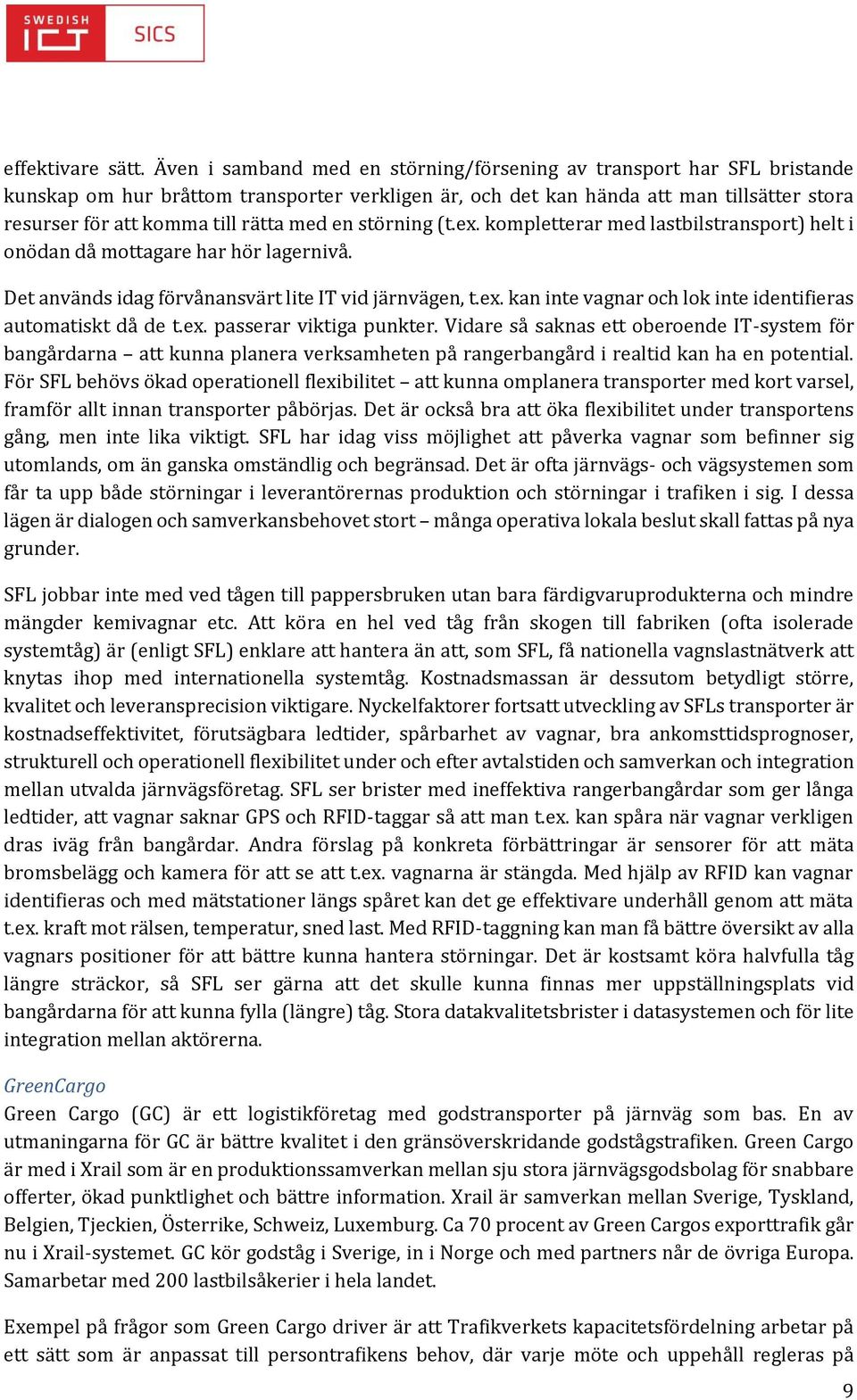 SWEDISH ICT SICS

effektivare sätt. Även i samband med en störning/försening av transport har SFL bristande kunskap om hur bråttom transporter verkligen är, och det kan hända att man tillsätter stora resurser för att komma till rätta med en störning (t.ex. kompletterar med lastbilstransport) helt i onödan då mottagare har hör lagernivå.

Det används idag förvånansvärt lite IT vid järnvägen, t.ex. kan inte vagnar och lok inte identifieras automatiskt då de t.ex. passerar viktiga punkter. Vidare så saknas ett oberoende IT-system för bangårdarna – att kunna planera verksamheten på rangerbangård i realtid kan ha en potential. För SFL behövs ökad operationell flexibilitet – att kunna omplanera transporter med kort varsel, framför allt innan transporter påbörjas. Det är också bra att öka flexibilitet under transportens gång, men inte lika viktigt. SFL har idag viss möjlighet att påverka vagnar som befinner sig utomlands, om än ganska omständlig och begränsad. Det är ofta järnvägs- och vägsystemen som får ta upp både störningar i leverantörernas produktion och störningar i trafiken i sig. I dessa lägen är dialogen och samverkansbehovet stort – många operativa lokala beslut skall fattas på nya grunder.

SFL jobbar inte med ved tågen till pappersbruken utan bara färdigvaruprodukterna och mindre mängder kemivagnar etc. Att köra en hel ved tåg från skogen till fabriken (ofta isolerade systemtåg) är (enligt SFL) enklare att hantera än att, som SFL, få nationella vagnslastnätverk att knytas ihop med internationella systemtåg. Kostnadsmassan är dessutom betydligt större, kvalitet och leveransprecision viktigare. Nyckelfaktorer fortsatt utveckling av SFLs transporter är kostnadseffektivitet, förutsägbara ledtider, spårbarhet av vagnar, bra ankomsttidsprognoser, strukturell och operationell flexibilitet under och efter avtalstiden och samverkan och integration mellan utvalda järnvägsföretag. SFL ser brister med ineffektiva rangerbangårdar som ger långa ledtider, att vagnar saknar GPS och RFID-taggar så att man t.ex. kan spåra när vagnar verkligen dras iväg från bangårdar. Andra förslag på konkreta förbättringar är sensorer för att mäta bromsbelägg och kamera för att se att t.ex. vagnarna är stängda. Med hjälp av RFID kan vagnar identifieras och med mätstationer längs spåret kan det ge effektivare underhåll genom att mäta t.ex. kraft mot rälsen, temperatur, sned last. Med RFID-taggning kan man få bättre översikt av alla vagnars positioner för att bättre kunna hantera störningar. Det är kostsamt köra halvfulla tåg längre sträckor, så SFL ser gärna att det skulle kunna finnas mer uppställningsplats vid bangårdarna för att kunna fylla (längre) tåg. Stora datakvalitetsbrister i datasystemen och för lite integration mellan aktörerna.

GreenCargo
Green Cargo (GC) är ett logistikföretag med godstransporter på järnväg som bas. En av utmaningarna för GC är bättre kvalitet i den gränsöverskridande godstågstrafiken. Green Cargo är med i Xrail som är en produktionssamverkan mellan sju stora järnvägsgodsbolag för snabbare offerter, ökad punktlighet och bättre information. Xrail är samverkan mellan Sverige, Tyskland, Belgien, Tjeckien, Österrike, Schweiz, Luxemburg. Ca 70 procent av Green Cargos exporttrafik går nu i Xrail-systemet. GC kör godståg i Sverige, in i Norge och med partners når de övriga Europa. Samarbetar med 200 lastbilsåkerier i hela landet.

Exempel på frågor som Green Cargo driver är att Trafikverkets kapacitetsfördelning arbetar på ett sätt som är anpassat till persontrafikens behov, där varje möte och uppehåll regleras på

9